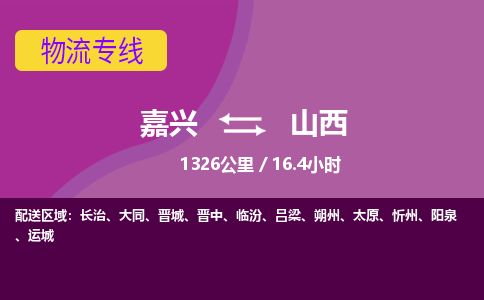 物流专线

嘉兴 山西

1326公里 / 16.4小时

配送区域：长治、大同、晋城、晋中、临汾、吕梁、朔州、太原、忻州、阳泉、运城